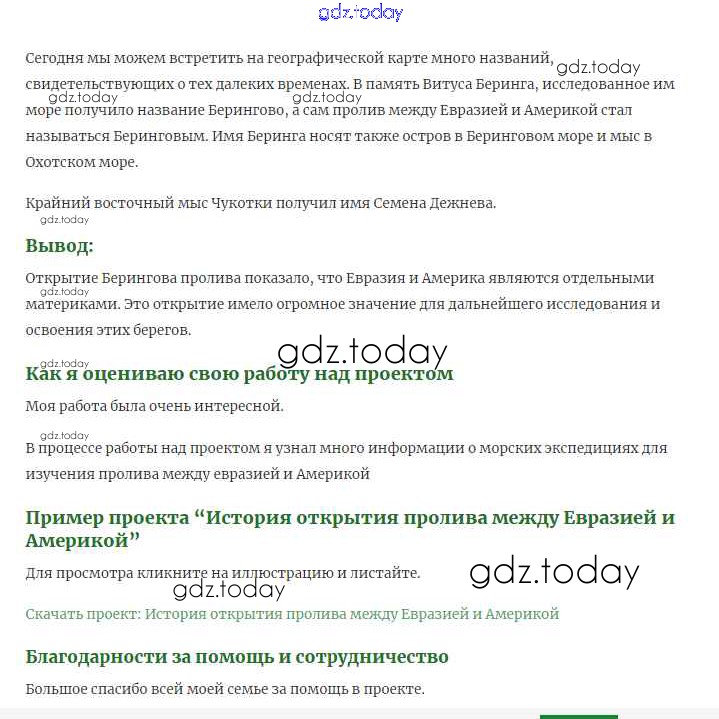 gdz.today

Сегодня мы можем встретить на географической карте много названий, свидетельствующих о тех далеких временах. В память Витуса Беринга, исследованное им море получило название Берингово, а сам пролив между Евразией и Америкой стал называться Беринговым. Имя Беринга носят также остров в Беринговом море и мыс в Охотском море.

gdz.today gdz.today gdz.today

Крайний восточный мыс Чукотки получил имя Семена Дежнева.

gdz.today

Вывод:

Открытие Берингова пролива показало, что Евразия и Америка являются отдельными материками. Это открытие имело огромное значение для дальнейшего исследования и освоения этих берегов.

gdz.today

gdz.today

gdz.today

Как я оцениваю свою работу над проектом

Моя работа была очень интересной.

gdz.today

В процессе работы над проектом я узнал много информации о морских экспедициях для изучения пролива между евразией и Америкой

Пример проекта “История открытия пролива между Евразией и Америкой”

Для просмотра кликните на иллюстрацию и листайте.

gdz.today

gdz.today

Скачать проект: История открытия пролива между Евразией и Америкой

Благодарности за помощь и сотрудничество

Большое спасибо всей моей семье за помощь в проекте.